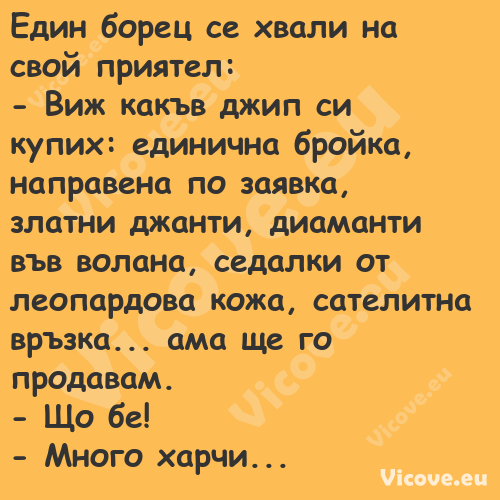 Един борец се хвали на свой приятел:
- Виж какъв джип си купих: единична бройка, направена по заявка, златни джанти, диаманти във волана, седалки от леопардова кожа, сателитна връзка... ама ще го продавам.
- Що бе!
- Много харчи...

Vicove.eu